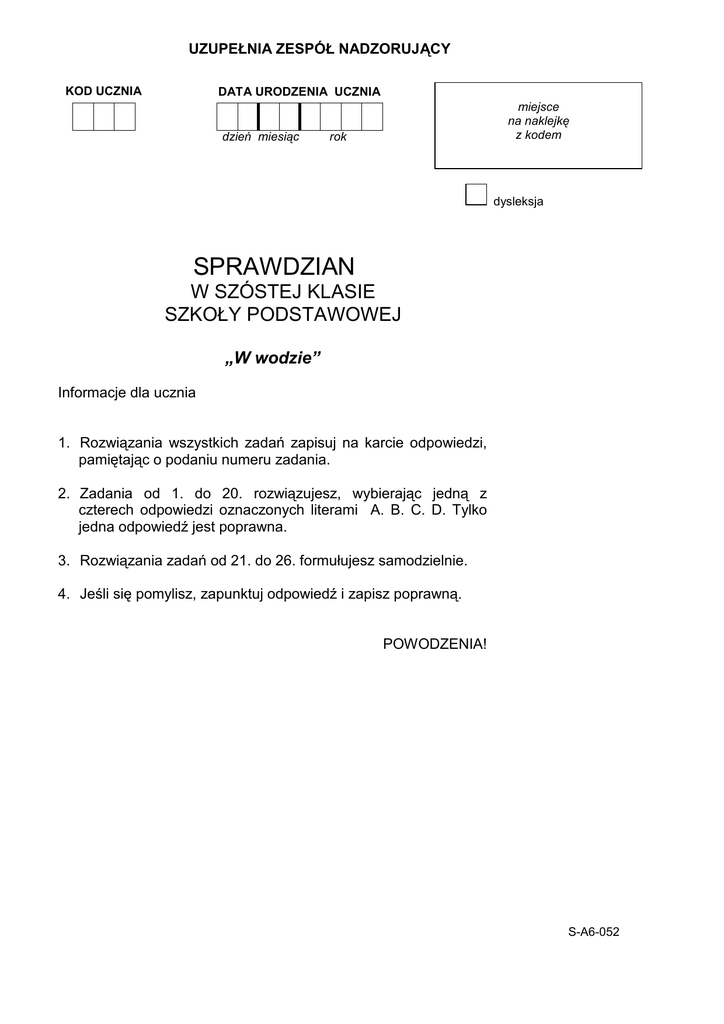 UZUPEŁNIA ZESPÓŁ NADZORUJĄCY

KOD UCZNIA

DATA URODZENIA UCZNIA

dzień miesiąc rok

miejsce na naklejkę z kodem

dysleksja

SPRAWDZIAN
W SZÓSTEJ KLASIE
SZKOŁY PODSTAWOWEJ

„W wodzie”

Informacje dla ucznia

1. Rozwiązania wszystkich zadań zapisuj na karcie odpowiedzi, pamiętając o podaniu numeru zadania.

2. Zadania od 1. do 20. rozwiązujesz, wybierając jedną z czterech odpowiedzi oznaczonych literami A. B. C. D. Tylko jedna odpowiedź jest poprawna.

3. Rozwiązania zadań od 21. do 26. formułujesz samodzielnie.

4. Jeśli się pomylisz, zapunktuj odpowiedź i zapisz poprawną.

POWODZENIA!

S-A6-052